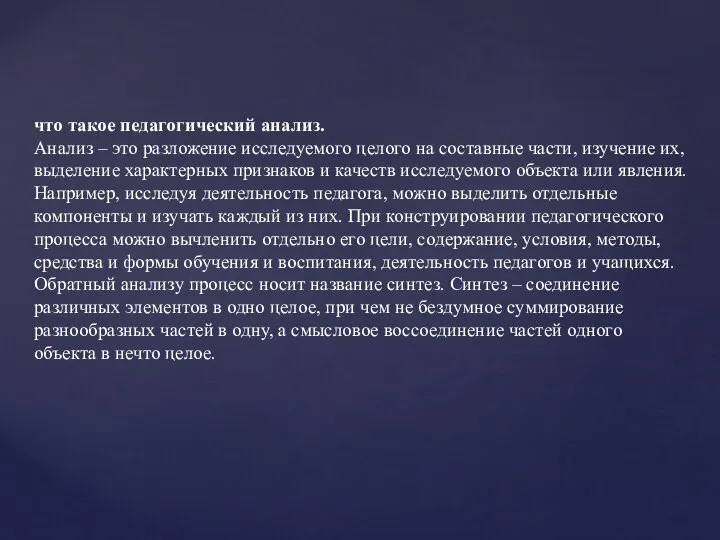 что такое педагогический анализ.
Анализ – это разложение исследуемого целого на составные части, изучение их, выделение характерных признаков и качеств исследуемого объекта или явления. Например, исследуя деятельность педагога, можно выделить отдельные компоненты и изучать каждый из них. При конструировании педагогического процесса можно вычленить отдельно его цели, содержание, условия, методы, средства и формы обучения и воспитания, деятельность педагогов и учащихся. Обратный анализу процесс носит название синтез. Синтез – соединение различных элементов в одно целое, при чем не бездумное суммирование разнообразных частей в одну, а смысловое воссоединение частей одного объекта в нечто целое.